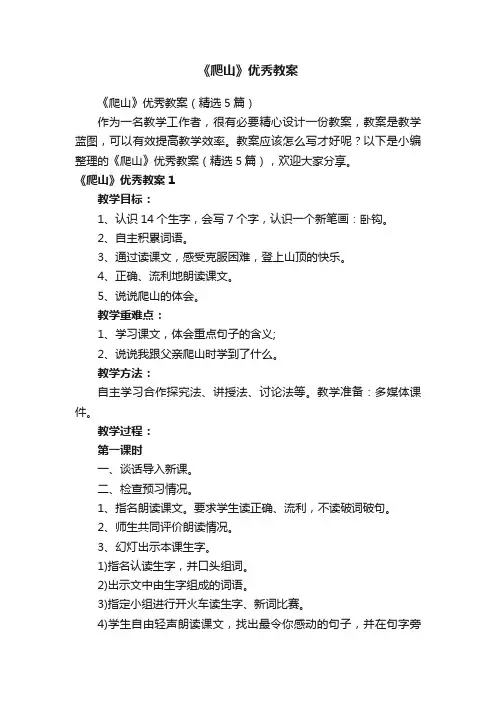 《爬山》优秀教案

《爬山》优秀教案（精选5篇）

作为一名教学工作者，很有必要精心设计一份教案，教案是教学蓝图，可以有效提高教学效率。教案应该怎么写才好呢？以下是小编整理的《爬山》优秀教案（精选5篇），欢迎大家分享。

《爬山》优秀教案1

教学目标：

1、认识14个生字，会写7个字，认识一个新笔画：卧钩。

2、自主积累词语。

3、通过读课文，感受克服困难，登上山顶的快乐。

4、正确、流利地朗读课文。

5、说说爬山的体会。

教学重难点：

1、学习课文，体会重点句子的含义;

2、说说我跟父亲爬山时学到了什么。

教学方法：

自主学习合作探究法、讲授法、讨论法等。教学准备：多媒体课件。

教学过程：

第一课时

一、谈话导入新课。

二、检查预习情况。

1、指名朗读课文。要求学生读正确、流利，不读破词破句。

2、师生共同评价朗读情况。

3、幻灯出示本课生字。

1)指名认读生字，并口头组词。

2)出示文中由生字组成的词语。

3)指定小组进行开火车读生字、新词比赛。

4)学生自由轻声朗读课文，找出最令你感动的句子，并在句字旁